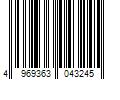 4 969363 043245